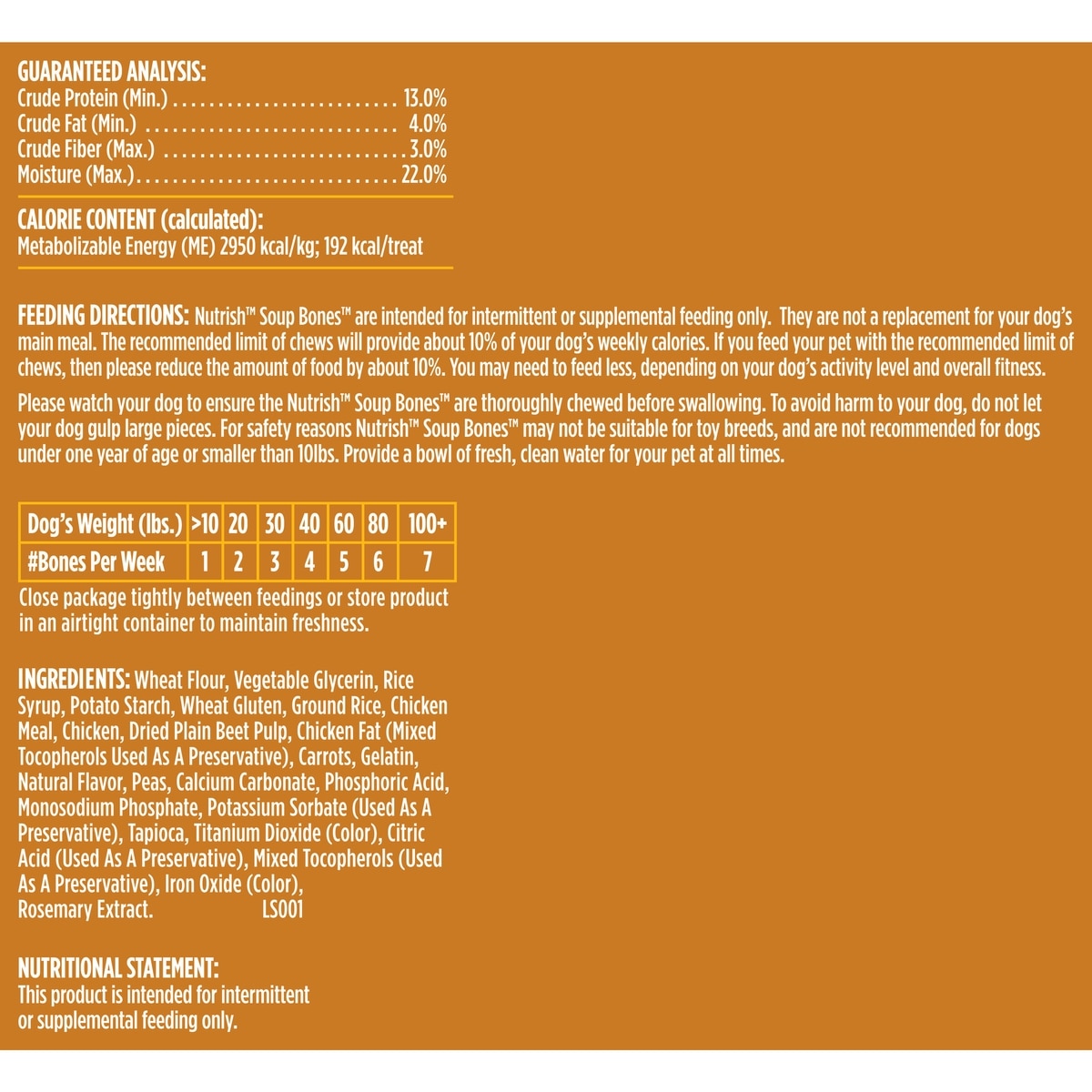 GUARANTEED ANALYSIS:
Crude Protein (Min.) 13.0%
Crude Fat (Min.) 4.0%
Crude Fiber (Max.) 3.0%
Moisture (Max.) 22.0%

CALORIE CONTENT (calculated):
Metabolizable Energy (ME) 2950 kcal/kg; 192 kcal/treat

FEEDING DIRECTIONS: Nutrish™ Soup Bones™ are intended for intermittent or supplemental feeding only. They are not a replacement for your dog's main meal. The recommended limit of chews will provide about 10% of your dog's weekly calories. If you feed your pet with the recommended limit of chews, then please reduce the amount of food by about 10%. You may need to feed less, depending on your dog's activity level and overall fitness.

Please watch your dog to ensure the Nutrish™ Soup Bones™ are thoroughly chewed before swallowing. To avoid harm to your dog, do not let your dog gulp large pieces. For safety reasons Nutrish™ Soup Bones™ may not be suitable for toy breeds, and are not recommended for dogs under one year of age or smaller than 10lbs. Provide a bowl of fresh, clean water for your pet at all times.

| Dog's Weight (lbs.) | >10 | 20 | 30 | 40 | 60 | 80 | 100+ |
|---|---|---|---|---|---|---|---|
| #Bones Per Week | 1 | 2 | 3 | 4 | 5 | 6 | 7 |

Close package tightly between feedings or store product in an airtight container to maintain freshness.

INGREDIENTS: Wheat Flour, Vegetable Glycerin, Rice Syrup, Potato Starch, Wheat Gluten, Ground Rice, Chicken Meal, Chicken, Dried Plain Beet Pulp, Chicken Fat (Mixed Tocopherols Used As A Preservative), Carrots, Gelatin, Natural Flavor, Peas, Calcium Carbonate, Phosphoric Acid, Monosodium Phosphate, Potassium Sorbate (Used As A Preservative), Tapioca, Titanium Dioxide (Color), Citric Acid (Used As A Preservative), Mixed Tocopherols (Used As A Preservative), Iron Oxide (Color), Rosemary Extract. LS001

NUTRITIONAL STATEMENT:
This product is intended for intermittent or supplemental feeding only.